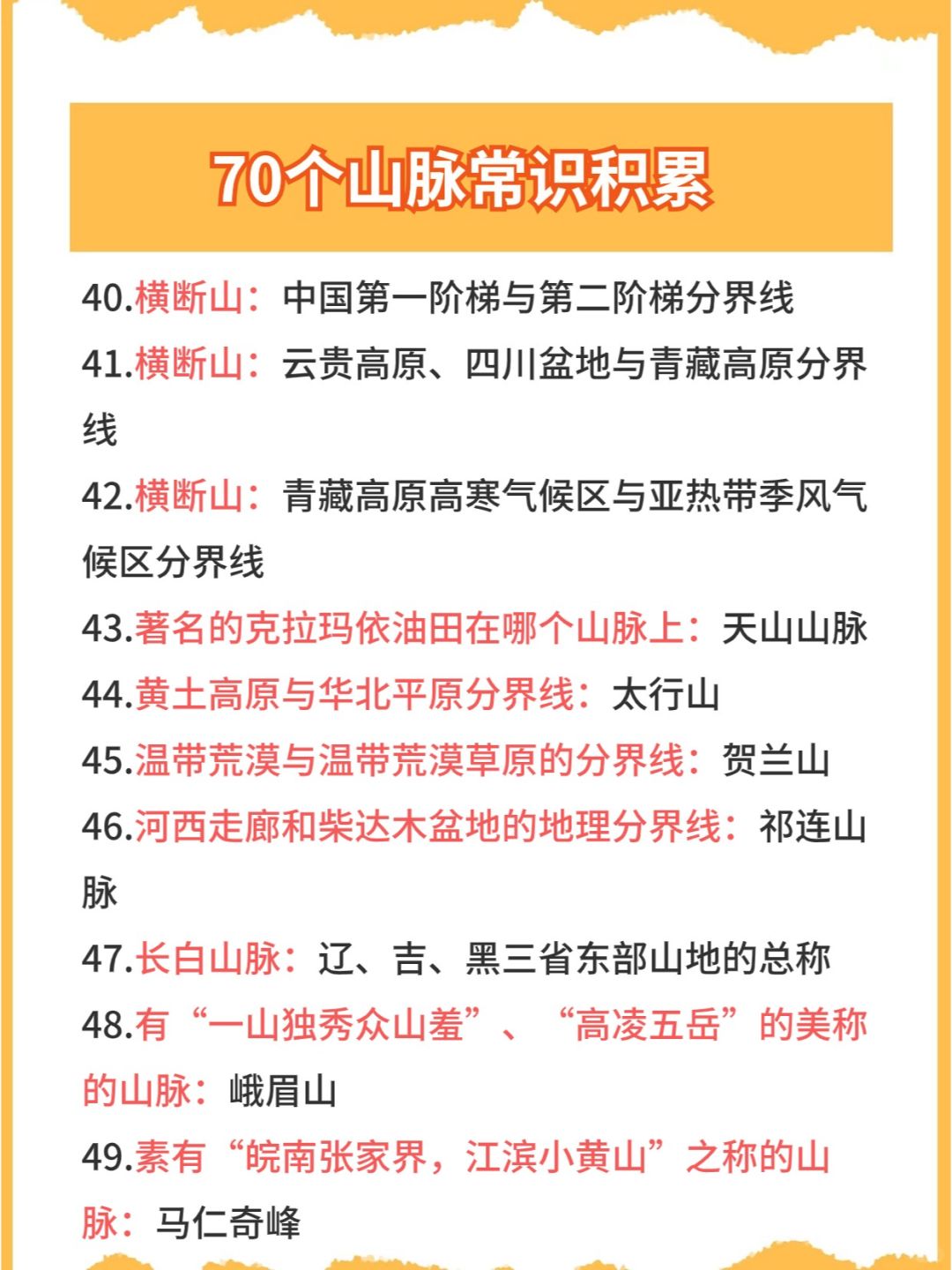 70个山脉常识积累

40.横断山：中国第一阶梯与第二阶梯分界线

41.横断山：云贵高原、四川盆地与青藏高原分界线

42.横断山：青藏高原高寒气候区与亚热带季风气候区分界线

43.著名的克拉玛依油田在哪个山脉上：天山山脉

44.黄土高原与华北平原分界线：太行山

45.温带荒漠与温带荒漠草原的分界线：贺兰山

46.河西走廊和柴达木盆地的地理分界线：祁连山脉

47.长白山脉：辽、吉、黑三省东部山地的总称

48.有“一山独秀众山羞”、“高凌五岳”的美称的山脉：峨眉山

49.素有“皖南张家界，江滨小黄山”之称的山脉：马仁奇峰